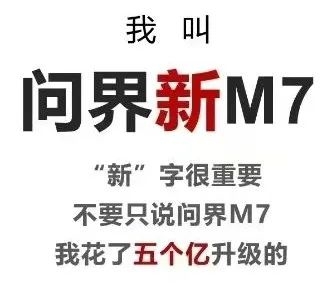 我 叫

问界新M7

“新”字很重要

不要只说问界M7

我花了五个亿升级的